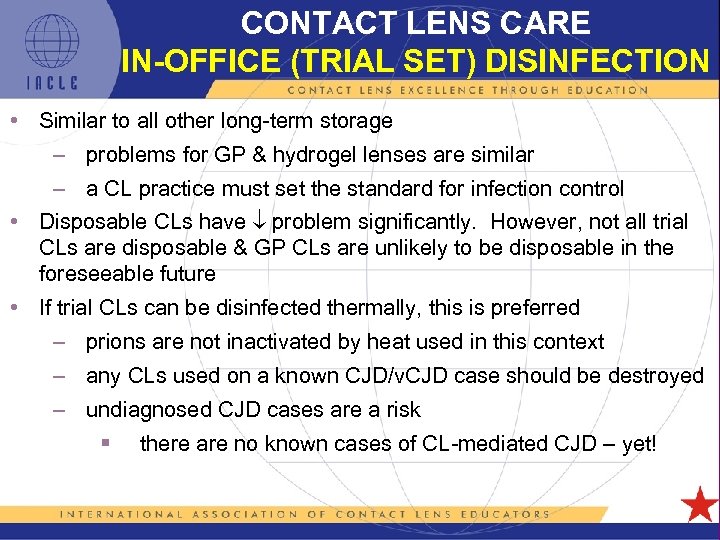 IACLE

CONTACT LENS CARE
IN-OFFICE (TRIAL SET) DISINFECTION

CONTACT LENS EXCELLENCE THROUGH EDUCATION

• Similar to all other long-term storage
  – problems for GP & hydrogel lenses are similar
  – a CL practice must set the standard for infection control
• Disposable CLs have $\downarrow$ problem significantly. However, not all trial CLs are disposable & GP CLs are unlikely to be disposable in the foreseeable future
• If trial CLs can be disinfected thermally, this is preferred
  – prions are not inactivated by heat used in this context
  – any CLs used on a known CJD/vCJD case should be destroyed
  – undiagnosed CJD cases are a risk
    ▪ there are no known cases of CL-mediated CJD – yet!

INTERNATIONAL ASSOCIATION OF CONTACT LENS EDUCATORS